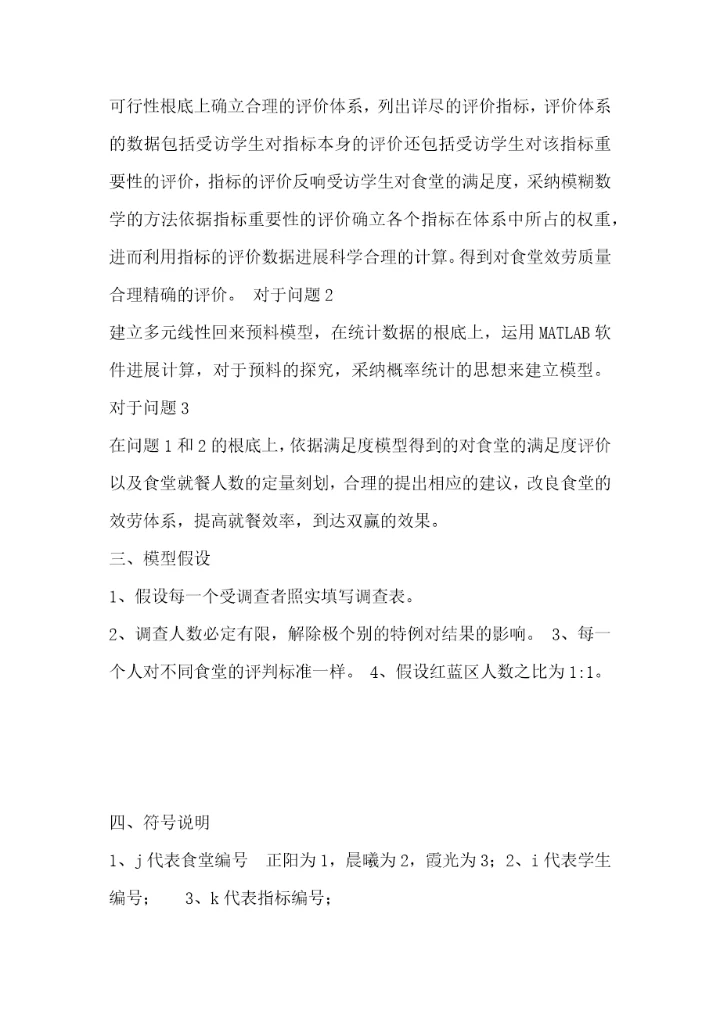 可行性根底上确立合理的评价体系，列出详尽的评价指标，评价体系的数据包括受访学生对指标本身的评价还包括受访学生对该指标重要性的评价，指标的评价反响受访学生对食堂的满足度，采纳模糊数学的方法依据指标重要性的评价确立各个指标在体系中所占的权重，进而利用指标的评价数据进展科学合理的计算。得到对食堂效劳质量合理精确的评价。 对于问题 2

建立多元线性回来预料模型，在统计数据的根底上，运用 MATLAB 软件进展计算，对于预料的探究，采纳概率统计的思想来建立模型。

对于问题 3

在问题 1 和 2 的根底上，依据满足度模型得到的对食堂的满足度评价以及食堂就餐人数的定量刻划，合理的提出相应的建议，改良食堂的效劳体系，提高就餐效率，到达双赢的效果。

三、模型假设

1、假设每一个受调查者照实填写调查表。

2、调查人数必定有限，解除极个别的特例对结果的影响。 3、每一个人对不同食堂的评判标准一样。 4、假设红蓝区人数之比为 1:1。

四、符号说明

1、j 代表食堂编号　正阳为 1，晨曦为 2，霞光为 3；2、i 代表学生编号；　3、k 代表指标编号；